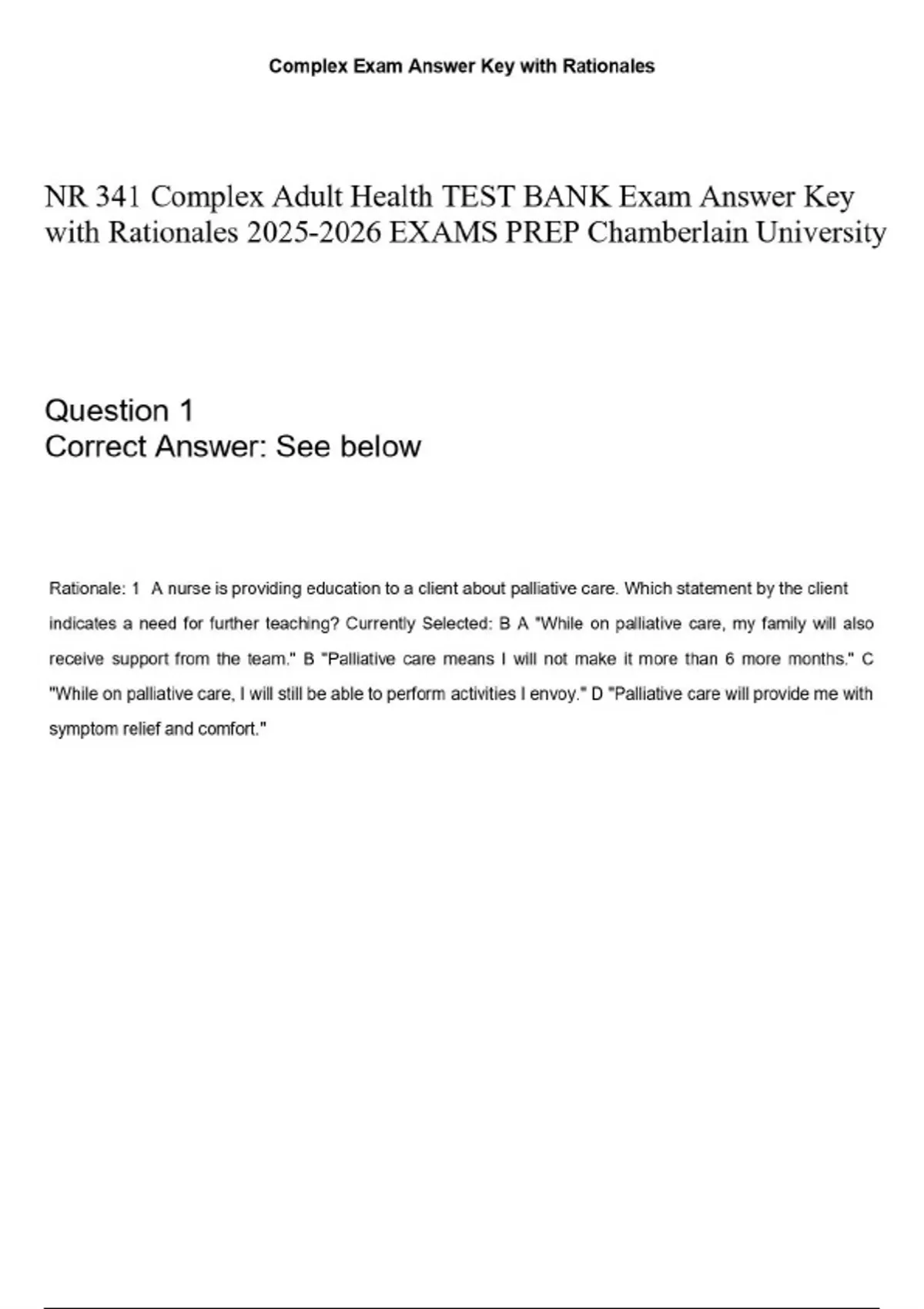 Complex Exam Answer Key with Rationales

NR 341 Complex Adult Health TEST BANK Exam Answer Key with Rationales 2025-2026 EXAMS PREP Chamberlain University

Question 1
Correct Answer: See below

Rationale: 1 A nurse is providing education to a client about palliative care. Which statement by the client indicates a need for further teaching? Currently Selected: B A "While on palliative care, my family will also receive support from the team." B "Palliative care means I will not make it more than 6 more months." C "While on palliative care, I will still be able to perform activities I envoy." D "Palliative care will provide me with symptom relief and comfort."